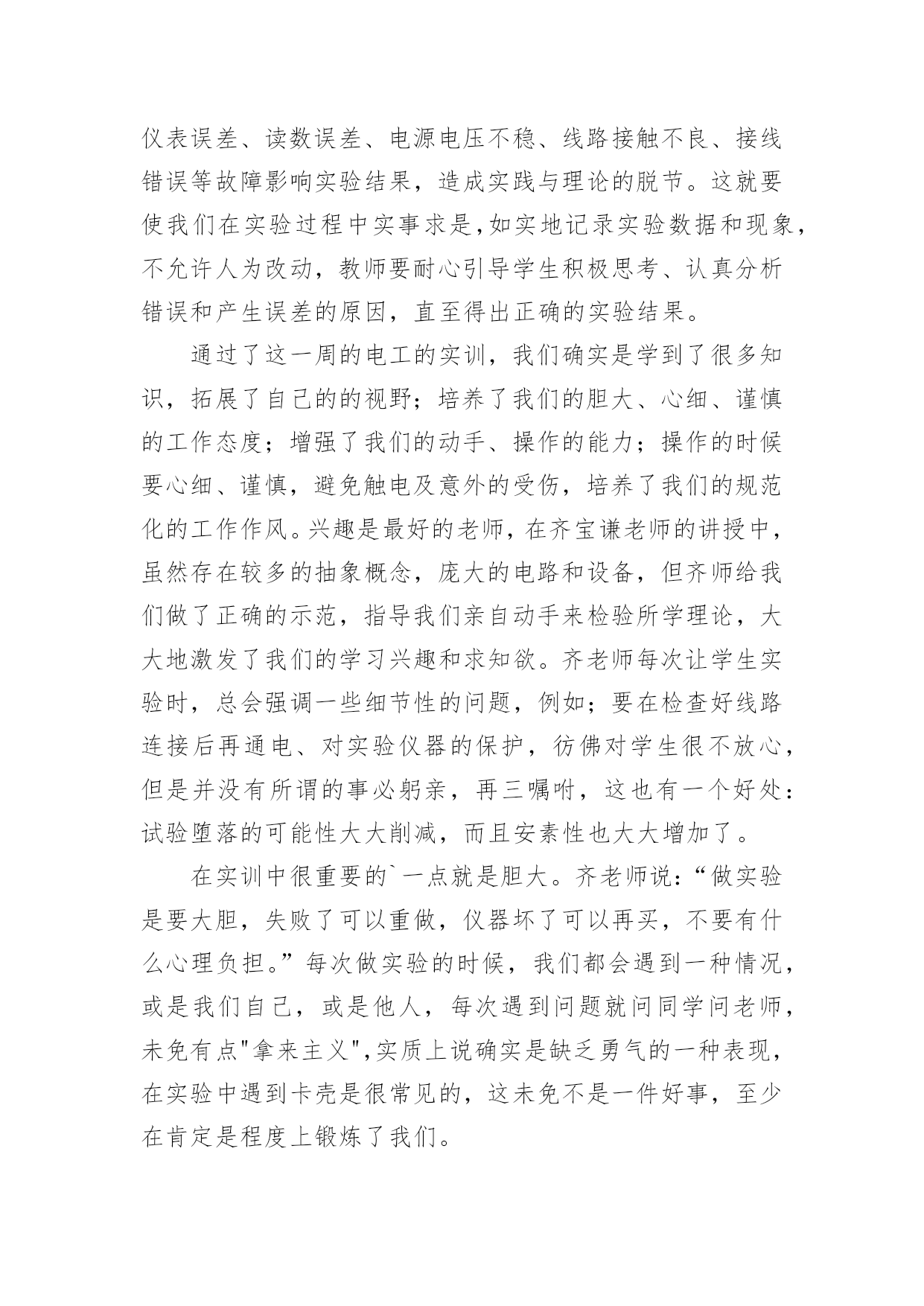 仪表误差、读数误差、电源电压不稳、线路接触不良、接线错误等故障影响实验结果，造成实践与理论的脱节。这就要使我们在实验过程中实事求是,如实地记录实验数据和现象，不允许人为改动，教师要耐心引导学生积极思考、认真分析错误和产生误差的原因，直至得出正确的实验结果。

通过了这一周的电工的实训，我们确实是学到了很多知识，拓展了自己的的视野；培养了我们的胆大、心细、谨慎的工作态度；增强了我们的动手、操作的能力；操作的时候要心细、谨慎，避免触电及意外的受伤，培养了我们的规范化的工作作风。兴趣是最好的老师，在齐宝谦老师的讲授中，虽然存在较多的抽象概念，庞大的电路和设备，但齐师给我们做了正确的示范，指导我们亲自动手来检验所学理论，大大地激发了我们的学习兴趣和求知欲。齐老师每次让学生实验时，总会强调一些细节性的问题，例如；要在检查好线路连接后再通电、对实验仪器的保护，彷佛对学生很不放心，但是并没有所谓的事必躬亲，再三嘱咐，这也有一个好处：试验堕落的可能性大大削减，而且安素性也大大增加了。

在实训中很重要的`一点就是胆大。齐老师说：“做实验是要大胆，失败了可以重做，仪器坏了可以再买，不要有什么心理负担。”每次做实验的时候，我们都会遇到一种情况，或是我们自己，或是他人，每次遇到问题就问同学问老师，未免有点"拿来主义",实质上说确实是缺乏勇气的一种表现，在实验中遇到卡壳是很常见的，这未免不是一件好事，至少在肯定是程度上锻炼了我们。